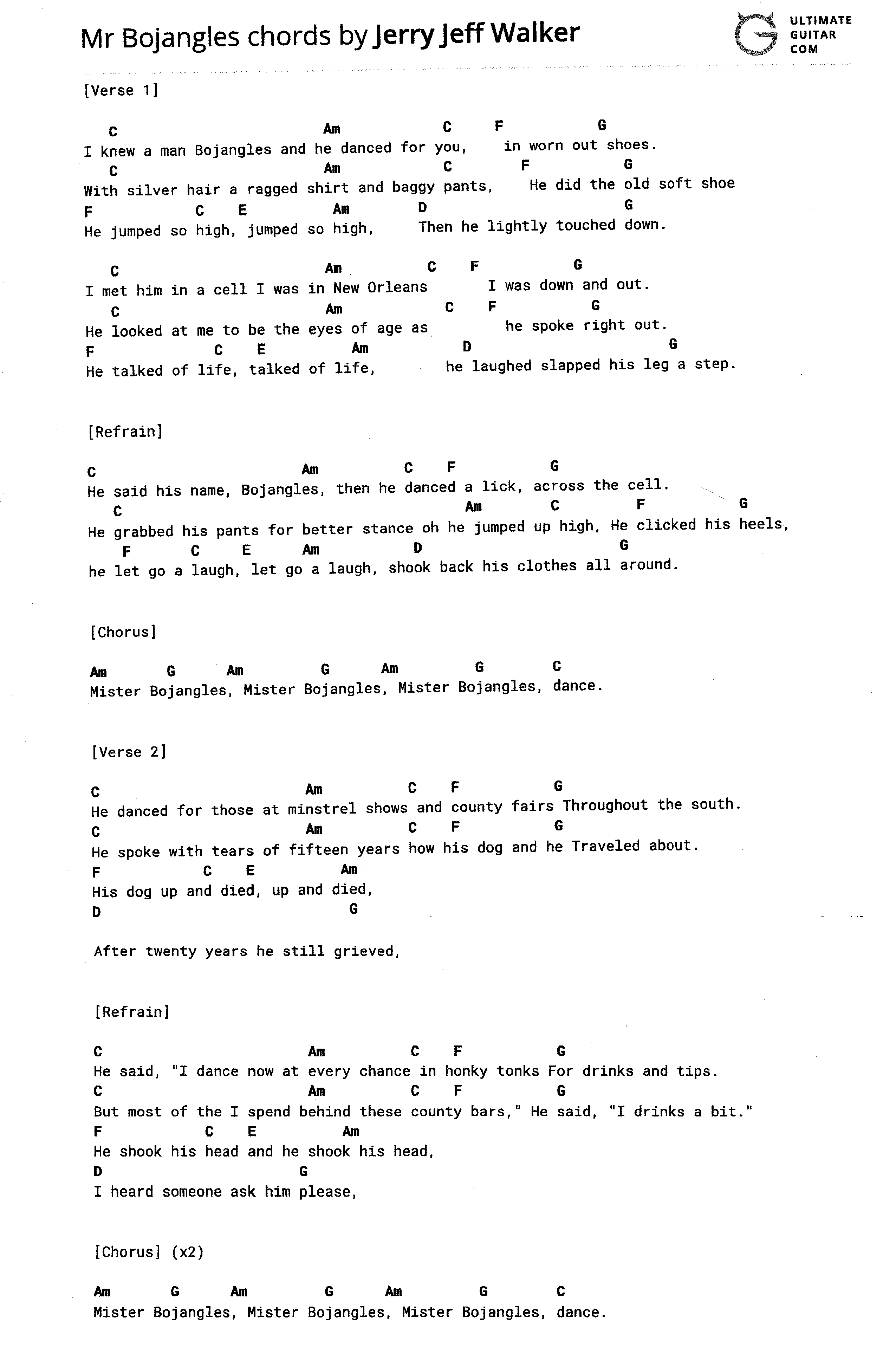 Mr Bojangles chords by Jerry Jeff Walker

ULTIMATE GUITAR COM

[Verse 1]

C Am C F G
I knew a man Bojangles and he danced for you, in worn out shoes.
C Am C F G
With silver hair a ragged shirt and baggy pants, He did the old soft shoe
F C E Am D G
He jumped so high, jumped so high, Then he lightly touched down.

C Am C F G
I met him in a cell I was in New Orleans I was down and out.
C Am C F G
He looked at me to be the eyes of age as he spoke right out.
F C E Am D G
He talked of life, talked of life, he laughed slapped his leg a step.

[Refrain]

C Am C F G
He said his name, Bojangles, then he danced a lick, across the cell.
C Am C F G
He grabbed his pants for better stance oh he jumped up high, He clicked his heels,
F C E Am D G
he let go a laugh, let go a laugh, shook back his clothes all around.

[Chorus]

Am G Am G Am G C
Mister Bojangles, Mister Bojangles, Mister Bojangles, dance.

[Verse 2]

C Am C F G
He danced for those at minstrel shows and county fairs Throughout the south.
C Am C F G
He spoke with tears of fifteen years how his dog and he Traveled about.
F C E Am
His dog up and died, up and died,
D G

After twenty years he still grieved,

[Refrain]

C Am C F G
He said, "I dance now at every chance in honky tonks For drinks and tips.
C Am C F G
But most of the I spend behind these county bars," He said, "I drinks a bit."
F C E Am
He shook his head and he shook his head,
D G
I heard someone ask him please,

[Chorus] (x2)

Am G Am G Am G C
Mister Bojangles, Mister Bojangles, Mister Bojangles, dance.